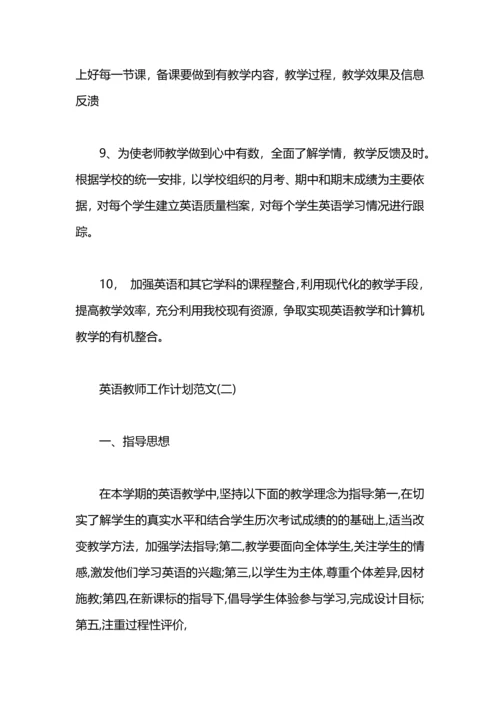 上好每一节课，备课要做到有教学内容，教学过程，教学效果及信息反溃

9、为使老师教学做到心中有数，全面了解学情，教学反馈及时。根据学校的统一安排，以学校组织的月考、期中和期末成绩为主要依据，对每个学生建立英语质量档案，对每个学生英语学习情况进行跟踪。

10， 加强英语和其它学科的课程整合，利用现代化的教学手段，提高教学效率，充分利用我校现有资源，争取实现英语教学和计算机教学的有机整合。

英语教师工作计划范文(二)

一、指导思想

在本学期的英语教学中,坚持以下面的教学理念为指导:第一,在切实了解学生的真实水平和结合学生历次考试成绩的基础上,适当改变教学方法，加强学法指导;第二,教学要面向全体学生,关注学生的情感,激发他们学习英语的兴趣;第三,以学生为主体,尊重个体差异,因材施教;第四,在新课标的指导下,倡导学生体验参与学习,完成设计目标;第五,注重过程性评价,